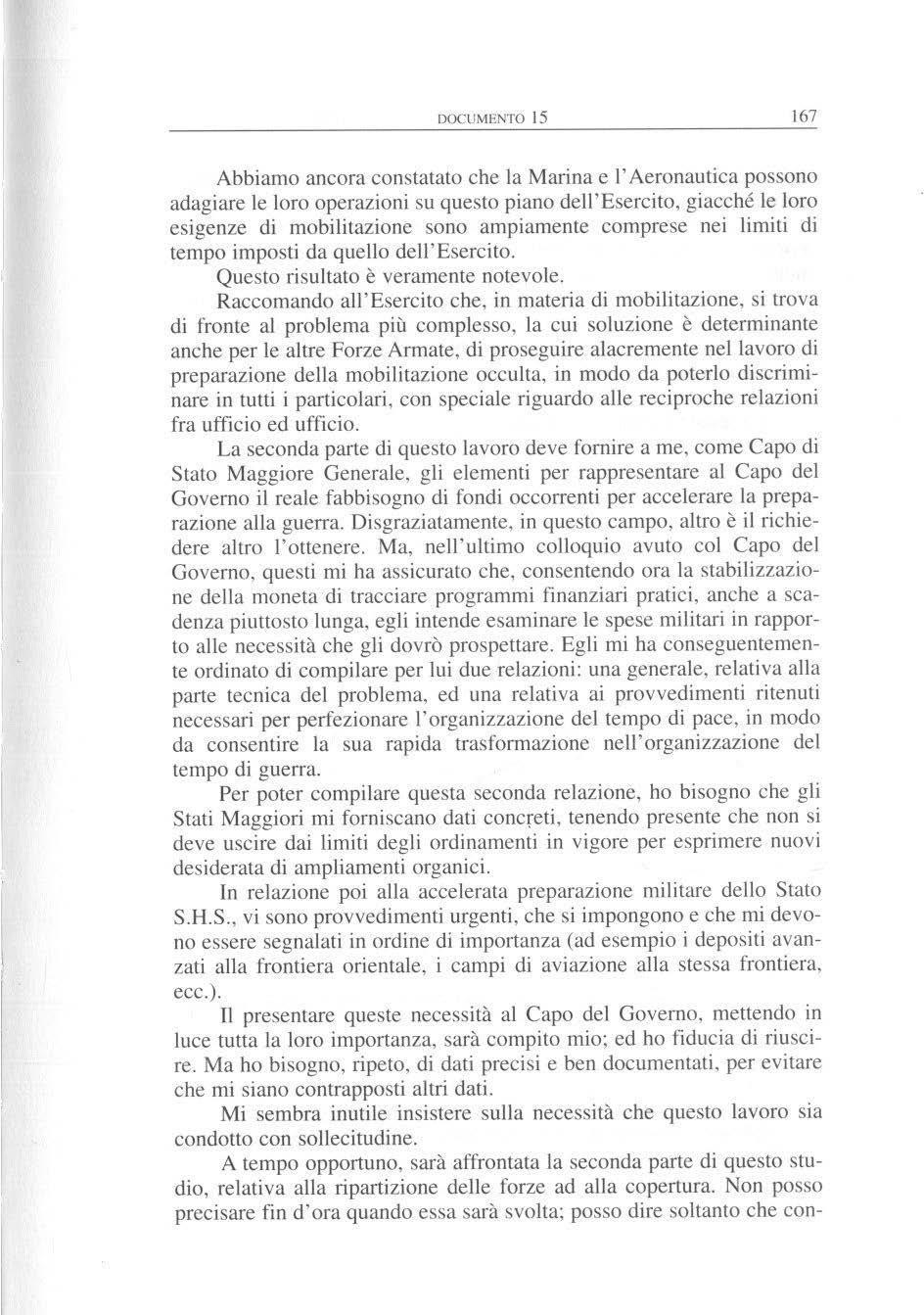 DOCUMENTO 15 167

Abbiamo ancora constatato che la Marina e l'Aeronautica possono adagiare le loro operazioni su questo piano dell'Esercito, giacché le loro esigenze di mobilitazione sono ampiamente comprese nei limiti di tempo imposti da quello dell'Esercito.

Questo risultato è veramente notevole.

Raccomando all'Esercito che, in materia di mobilitazione, si trova di fronte al problema più complesso, la cui soluzione è determinante anche per le altre Forze Armate, di proseguire alacremente nel lavoro di preparazione della mobilitazione occulta, in modo da poterlo discriminare in tutti i particolari, con speciale riguardo alle reciproche relazioni fra ufficio ed ufficio.

La seconda parte di questo lavoro deve fornire a me, come Capo di Stato Maggiore Generale, gli elementi per rappresentare al Capo del Governo il reale fabbisogno di fondi occorrenti per accelerare la preparazione alla guerra. Disgraziatamente, in questo campo, altro è il richiedere altro l'ottenere. Ma, nell'ultimo colloquio avuto col Capo del Governo, questi mi ha assicurato che, consentendo ora la stabilizzazione della moneta di tracciare programmi finanziari pratici, anche a scadenza piuttosto lunga, egli intende esaminare le spese militari in rapporto alle necessità che gli dovrò prospettare. Egli mi ha conseguentemente ordinato di compilare per lui due relazioni: una generale, relativa alla parte tecnica del problema, ed una relativa ai provvedimenti ritenuti necessari per perfezionare l'organizzazione del tempo di pace, in modo da consentire la sua rapida trasformazione nell'organizzazione del tempo di guerra.

Per poter compilare questa seconda relazione, ho bisogno che gli Stati Maggiori mi forniscano dati concreti, tenendo presente che non si deve uscire dai limiti degli ordinamenti in vigore per esprimere nuovi desiderata di ampliamenti organici.

In relazione poi alla accelerata preparazione militare dello Stato S.H.S., vi sono provvedimenti urgenti, che si impongono e che mi devono essere segnalati in ordine di importanza (ad esempio i depositi avanzati alla frontiera orientale, i campi di aviazione alla stessa frontiera, ecc.).

Il presentare queste necessità al Capo del Governo, mettendo in luce tutta la loro importanza, sarà compito mio; ed ho fiducia di riuscire. Ma ho bisogno, ripeto, di dati precisi e ben documentati, per evitare che mi siano contrapposti altri dati.

Mi sembra inutile insistere sulla necessità che questo lavoro sia condotto con sollecitudine.

A tempo opportuno, sarà affrontata la seconda parte di questo studio, relativa alla ripartizione delle forze ad alla copertura. Non posso precisare fin d'ora quando essa sarà svolta; posso dire soltanto che con-